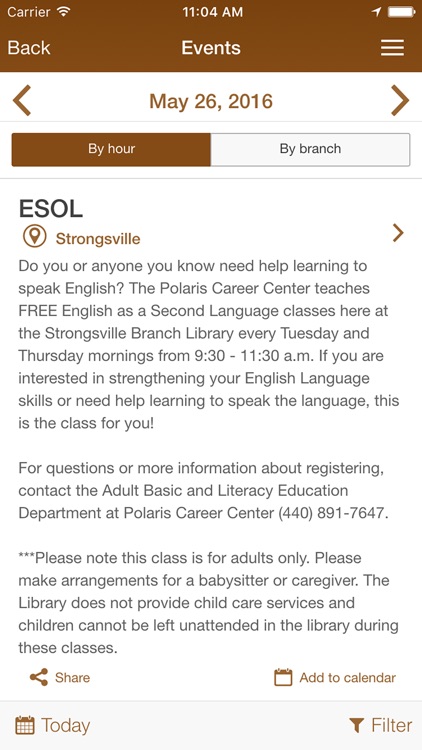 Carrier 11:04 AM

Back Events

May 26, 2016

By hour By branch

ESOL

Strongsville

Do you or anyone you know need help learning to speak English? The Polaris Career Center teaches FREE English as a Second Language classes here at the Strongsville Branch Library every Tuesday and Thursday mornings from 9:30 - 11:30 a.m. If you are interested in strengthening your English Language skills or need help learning to speak the language, this is the class for you!

For questions or more information about registering, contact the Adult Basic and Literacy Education Department at Polaris Career Center (440) 891-7647.

***Please note this class is for adults only. Please make arrangements for a babysitter or caregiver. The Library does not provide child care services and children cannot be left unattended in the library during these classes.

Share Add to calendar

Today Filter